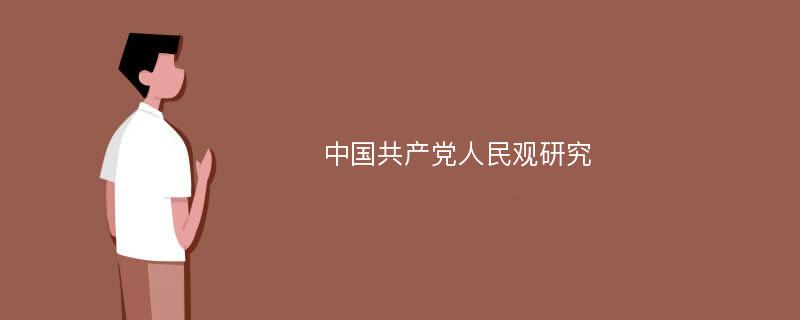 中国共产党人民观研究